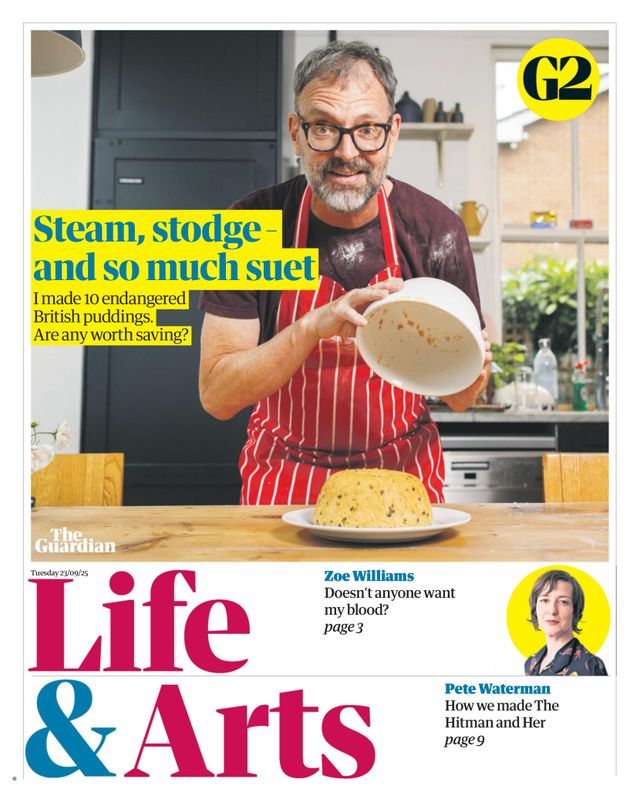 G2

Steam, stodge - and so much suet

I made 10 endangered British puddings. Are any worth saving?

The Guardian

Tuesday 23/09/25

Life & Arts

Zoe Williams
Doesn't anyone want my blood?
page 3

Pete Waterman
How we made The Hitman and Her
page 9